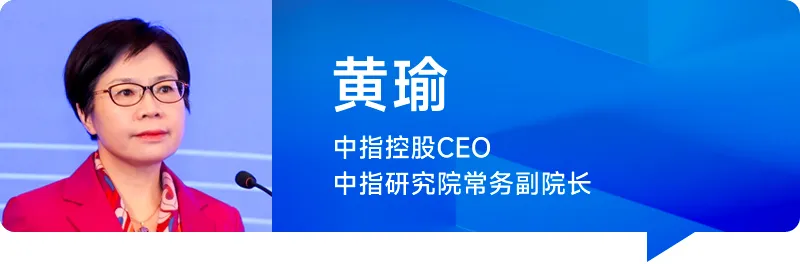 黄瑜

中指控股CEO
中指研究院常务副院长